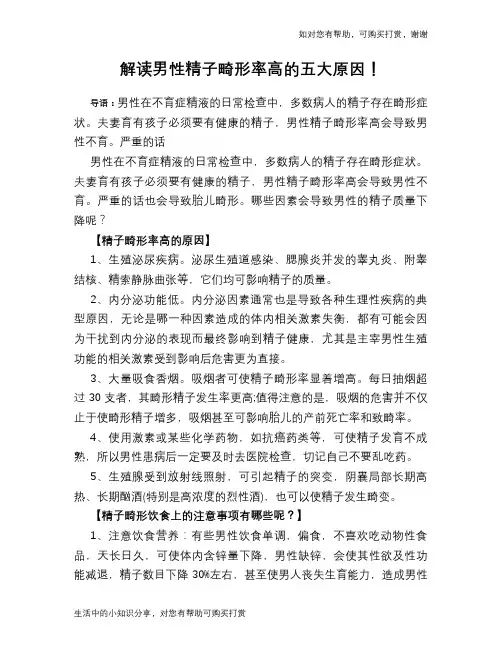 如对您有帮助，可购买打赏，谢谢

解读男性精子畸形率高的五大原因！

导语：男性在不育症精液的日常检查中，多数病人的精子存在畸形症状。夫妻育有孩子必须要有健康的精子，男性精子畸形率高会导致男性不育。严重的话

男性在不育症精液的日常检查中，多数病人的精子存在畸形症状。夫妻育有孩子必须要有健康的精子，男性精子畸形率高会导致男性不育。严重的话也会导致胎儿畸形。哪些因素会导致男性的精子质量下降呢？

【精子畸形率高的原因】

1、生殖泌尿疾病。泌尿生殖道感染、腮腺炎并发的睾丸炎、附睾结核、精索静脉曲张等，它们均可影响精子的质量。

2、内分泌功能低。内分泌因素通常也是导致各种生理性疾病的典型原因，无论是哪一种因素造成的体内相关激素失衡，都有可能会因为干扰到内分泌的表现而最终影响到精子健康，尤其是主宰男性生殖功能的相关激素受到影响后危害更为直接。

3、大量吸食香烟。吸烟者可使精子畸形率显着增高。每日抽烟超过 30 支者，其畸形精子发生率更高;值得注意的是，吸烟的危害并不仅止于使畸形精子增多，吸烟甚至可影响胎儿的产前死亡率和致畸率。

4、使用激素或某些化学药物，如抗癌药类等，可使精子发育不成熟，所以男性患病后一定要及时去医院检查，切记自己不要乱吃药。

5、生殖腺受到放射线照射，可引起精子的突变，阴囊局部长期高热、长期酗酒(特别是高浓度的烈性酒)，也可以使精子发生畸变。

【精子畸形饮食上的注意事项有哪些呢？】

1、注意饮食营养：有些男性饮食单调，偏食，不喜欢吃动物性食品，天长日久，可使体内含锌量下降，男性缺锌，会使其性欲及性功能减退，精子数目下降 30%左右，甚至使男人丧失生育能力，造成男性

生活中的小知识分享，对您有帮助可购买打赏